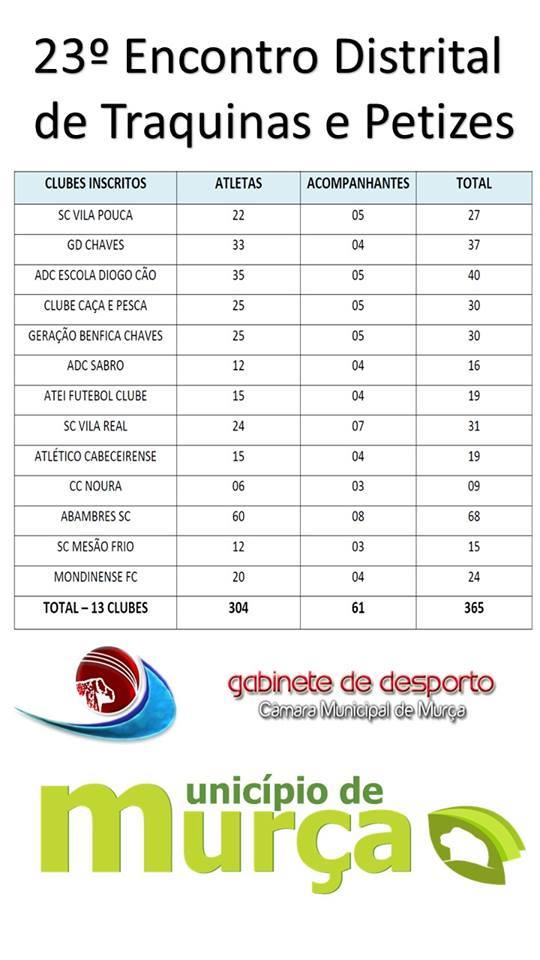 23º Encontro Distrital de Traquinas e Petizes

| CLUBES INSCRITOS | ATLETAS | ACOMPANHANTES | TOTAL |
|---|---|---|---|
| SC VILA POUCA | 22 | 05 | 27 |
| GD CHAVES | 33 | 04 | 37 |
| ADC ESCOLA DIOGO CÃO | 35 | 05 | 40 |
| CLUBE CAÇA E PESCA | 25 | 05 | 30 |
| GERAÇÃO BENFICA CHAVES | 25 | 05 | 30 |
| ADC SABRO | 12 | 04 | 16 |
| ATEI FUTEBOL CLUBE | 15 | 04 | 19 |
| SC VILA REAL | 24 | 07 | 31 |
| ATLÉTICO CABECEIRENSE | 15 | 04 | 19 |
| CC NOURA | 06 | 03 | 09 |
| ABAMBRES SC | 60 | 08 | 68 |
| SC MESÃO FRIO | 12 | 03 | 15 |
| MONDINENSE FC | 20 | 04 | 24 |
| TOTAL – 13 CLUBES | 304 | 61 | 365 |

gabinete de desporto
Câmara Municipal de Murça

município de murça